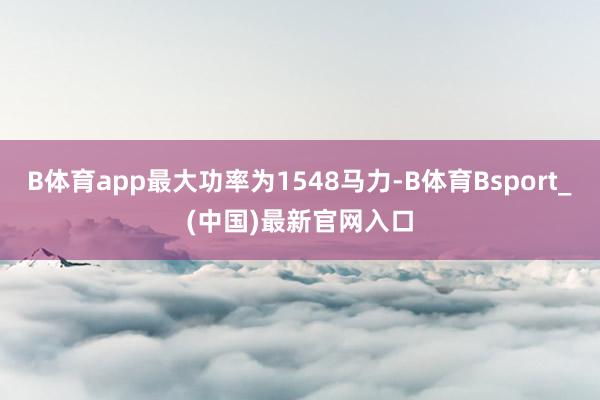 B体育app最大功率为1548马力-B体育Bsport_(中国)最新官网入口